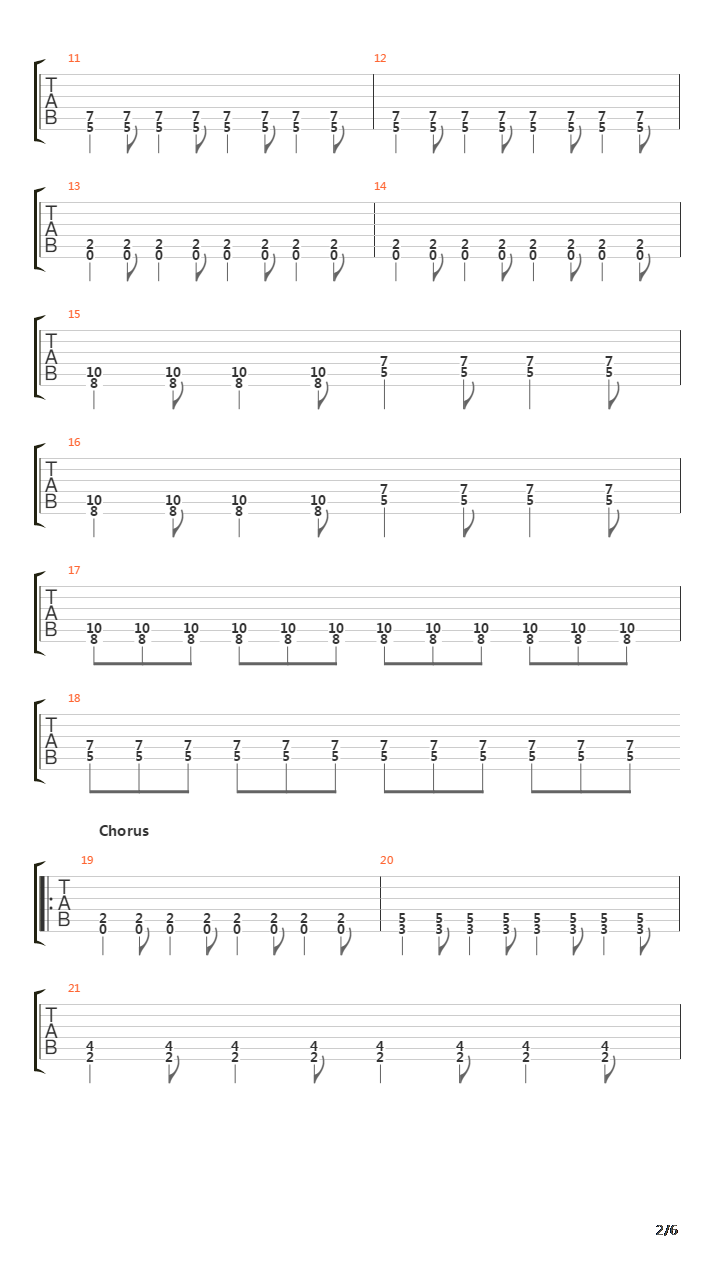 11
T
A
B
7 7 7 7 7 7 7 7
5 5 5 5 5 5 5 5

12
7 7 7 7 7 7 7 7
5 5 5 5 5 5 5 5

13
T
A
B
2 2 2 2 2 2 2 2
0 0 0 0 0 0 0 0

14
2 2 2 2 2 2 2 2
0 0 0 0 0 0 0 0

15
T
A
B
10 10 10 10 7 7 7 7
8 8 8 8 5 5 5 5

16
T
A
B
10 10 10 10 7 7 7 7
8 8 8 8 5 5 5 5

17
T
A
B
10 10 10 10 10 10 10 10 10 10 10 10
8 8 8 8 8 8 8 8 8 8 8 8

18
T
A
B
7 7 7 7 7 7 7 7 7 7 7 7
5 5 5 5 5 5 5 5 5 5 5 5

Chorus

19
T
A
B
2 2 2 2 2 2 2 2
0 0 0 0 0 0 0 0

20
5 5 5 5 5 5 5 5
3 3 3 3 3 3 3 3

21
T
A
B
4 4 4 4 4 4 4 4
2 2 2 2 2 2 2 2

2/6